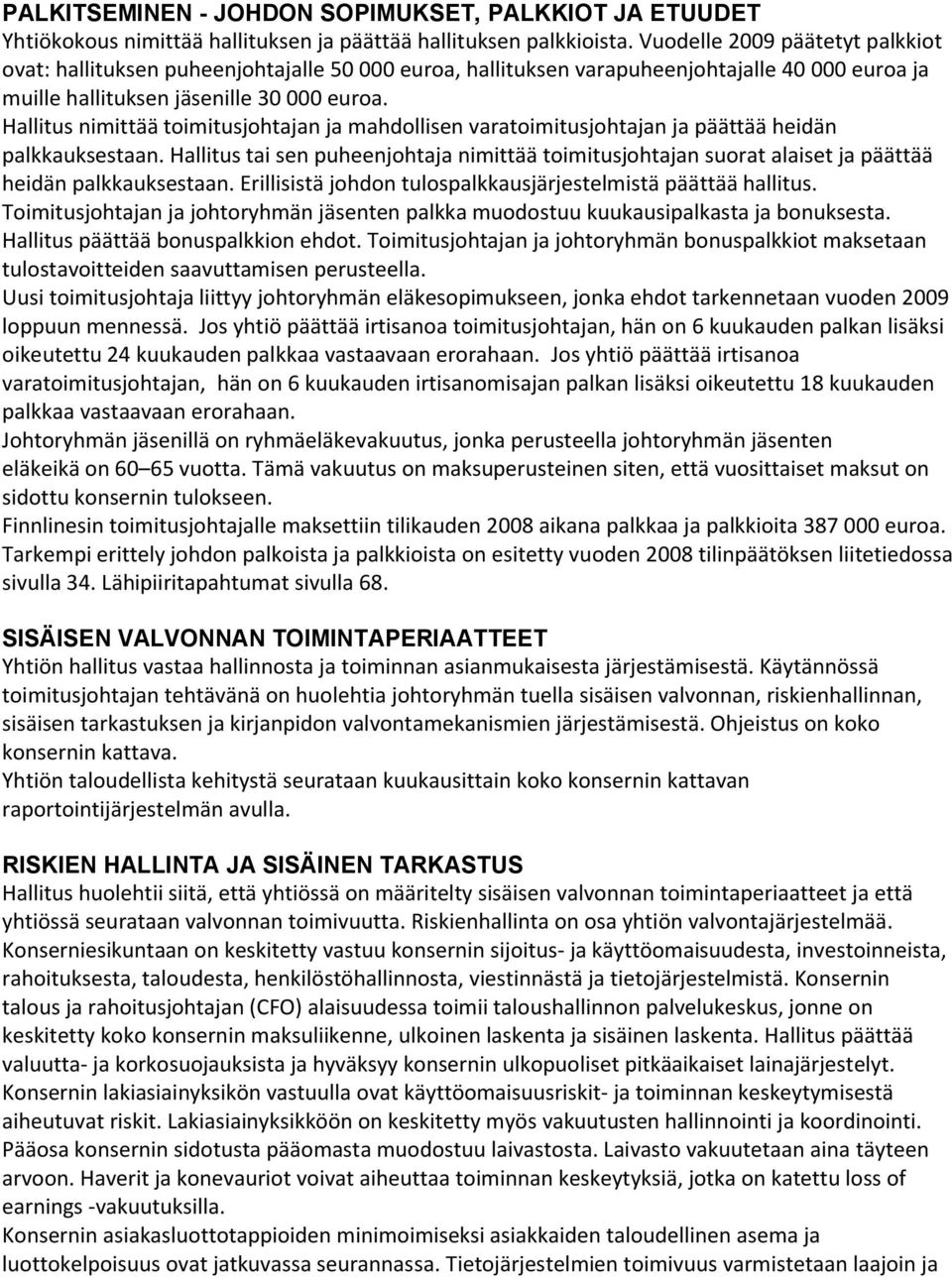 PALKITSEMINEN - JOHDON SOPIMUKSET, PALKKIOT JA ETUUDET
Yhtiökokous nimittää hallituksen ja päättää hallituksen palkkioista. Vuodelle 2009 päätetyt palkkiot ovat: hallituksen puheenjohtajalle 50 000 euroa, hallituksen varapuheenjohtajalle 40 000 euroa ja muille hallituksen jäsenille 30 000 euroa.
Hallitus nimittää toimitusjohtajan ja mahdollisen varatoimitusjohtajan ja päättää heidän palkkauksestaan. Hallitus tai sen puheenjohtaja nimittää toimitusjohtajan suorat alaiset ja päättää heidän palkkauksestaan. Erillisistä johdon tulospalkkausjärjestelmistä päättää hallitus.
Toimitusjohtajan ja johtoryhmän jäsenten palkka muodostuu kuukausipalkasta ja bonuksesta. Hallitus päättää bonuspalkkion ehdot. Toimitusjohtajan ja johtoryhmän bonuspalkkiot maksetaan tulostavoitteiden saavuttamisen perusteella.
Uusi toimitusjohtaja liittyy johtoryhmän eläkesopimukseen, jonka ehdot tarkennetaan vuoden 2009 loppuun mennessä. Jos yhtiö päättää irtisanoa toimitusjohtajan, hän on 6 kuukauden palkan lisäksi oikeutettu 24 kuukauden palkkaa vastaavaan erorahaan. Jos yhtiö päättää irtisanoa varatoimitusjohtajan, hän on 6 kuukauden irtisanomisajan palkan lisäksi oikeutettu 18 kuukauden palkkaa vastaavaan erorahaan.
Johtoryhmän jäsenillä on ryhmäeläkevakuutus, jonka perusteella johtoryhmän jäsenten eläkeikä on 60–65 vuotta. Tämä vakuutus on maksuperusteinen siten, että vuosittaiset maksut on sidottu konsernin tulokseen.
Finnlinesin toimitusjohtajalle maksettiin tilikauden 2008 aikana palkkaa ja palkkioita 387 000 euroa. Tarkempi erittely johdon palkoista ja palkkioista on esitetty vuoden 2008 tilinpäätöksen liitetiedossa sivulla 34. Lähipiiritapahtumat sivulla 68.

SISÄISEN VALVONNAN TOIMINTAPERIAATTEET
Yhtiön hallitus vastaa hallinnosta ja toiminnan asianmukaisesta järjestämisestä. Käytännössä toimitusjohtajan tehtävänä on huolehtia johtoryhmän tuella sisäisen valvonnan, riskienhallinnan, sisäisen tarkastuksen ja kirjanpidon valvontamekanismien järjestämisestä. Ohjeistus on koko konsernin kattava.
Yhtiön taloudellista kehitystä seurataan kuukausittain koko konsernin kattavan raportointijärjestelmän avulla.

RISKIEN HALLINTA JA SISÄINEN TARKASTUS
Hallitus huolehtii siitä, että yhtiössä on määritelty sisäisen valvonnan toimintaperiaatteet ja että yhtiössä seurataan valvonnan toimivuutta. Riskienhallinta on osa yhtiön valvontajärjestelmää. Konserniesikuntaan on keskitetty vastuu konsernin sijoitus- ja käyttöomaisuudesta, investoinneista, rahoituksesta, taloudesta, henkilöstöhallinnosta, viestinnästä ja tietojärjestelmistä. Konsernin talous ja rahoitusjohtajan (CFO) alaisuudessa toimii taloushallinnon palvelukeskus, jonne on keskitetty koko konsernin maksuliikenne, ulkoinen laskenta ja sisäinen laskenta. Hallitus päättää valuutta- ja korkosuojauksista ja hyväksyy konsernin ulkopuoliset pitkäaikaiset lainajärjestelyt. Konsernin lakiasiainyksikön vastuulla ovat käyttöomaisuusriskit- ja toiminnan keskeytymisestä aiheutuvat riskit. Lakiasiainyksikköön on keskitetty myös vakuutusten hallinnointi ja koordinointi. Pääosa konsernin sidotusta pääomasta muodostuu laivastosta. Laivasto vakuutetaan aina täyteen arvoon. Haverit ja konevauriot voivat aiheuttaa toiminnan keskeytyksiä, jotka on katettu loss of earnings -vakuutuksilla.
Konsernin asiakasluottotappioiden minimoimiseksi asiakkaiden taloudellinen asema ja luottokelpoisuus ovat jatkuvassa seurannassa. Tietojärjestelmien toimivuus varmistetaan laajoin ja